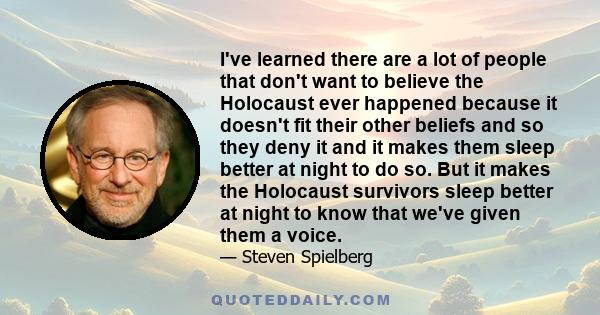 I've learned there are a lot of people that don't want to believe the Holocaust ever happened because it doesn't fit their other beliefs and so they deny it and it makes them sleep better at night to do so. But it makes the Holocaust survivors sleep better at night to know that we've given them a voice.

— Steven Spielberg

QUOTEDDAILY.COM